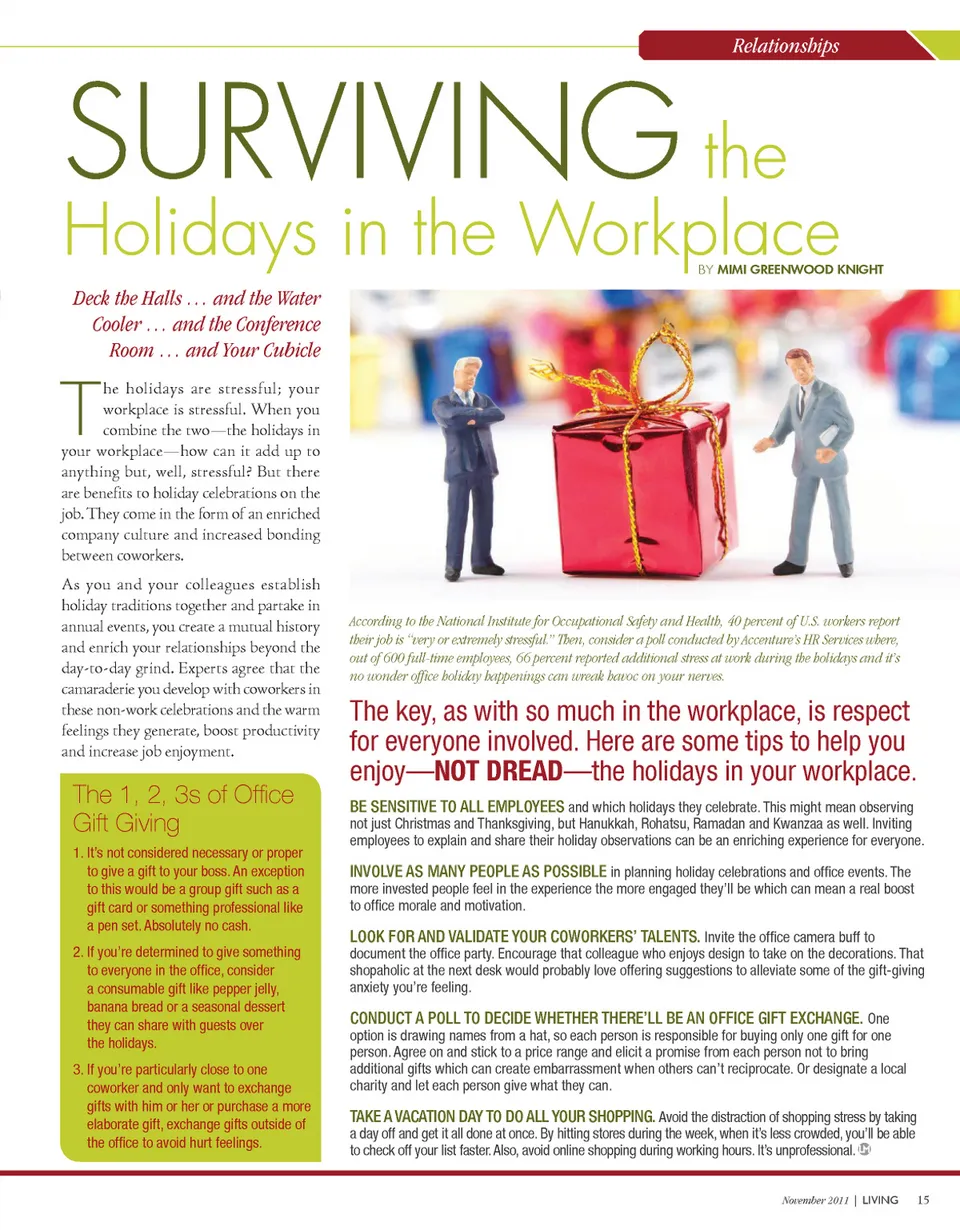 Relationships

SURVIVING the Holidays in the Workplace

BY MIMI GREENWOOD KNIGHT

Deck the Halls . . . and the Water Cooler . . . and the Conference Room . . . and Your Cubicle

The holidays are stressful; your workplace is stressful. When you combine the two—the holidays in your workplace—how can it add up to anything but, well, stressful? But there are benefits to holiday celebrations on the job. They come in the form of an enriched company culture and increased bonding between coworkers.

As you and your colleagues establish holiday traditions together and partake in annual events, you create a mutual history and enrich your relationships beyond the day-to-day grind. Experts agree that the camaraderie you develop with coworkers in these non-work celebrations and the warm feelings they generate, boost productivity and increase job enjoyment.

The 1, 2, 3s of Office Gift Giving

1. It's not considered necessary or proper to give a gift to your boss. An exception to this would be a group gift such as a gift card or something professional like a pen set. Absolutely no cash.

2. If you're determined to give something to everyone in the office, consider a consumable gift like pepper jelly, banana bread or a seasonal dessert they can share with guests over the holidays.

3. If you're particularly close to one coworker and only want to exchange gifts with him or her or purchase a more elaborate gift, exchange gifts outside of the office to avoid hurt feelings.

According to the National Institute for Occupational Safety and Health, 40 percent of U.S. workers report their job is "very or extremely stressful." Then, consider a poll conducted by Accenture's HR Services where, out of 600 full-time employees, 66 percent reported additional stress at work during the holidays and it's no wonder office holiday happenings can wreak havoc on your nerves.

The key, as with so much in the workplace, is respect for everyone involved. Here are some tips to help you enjoy—NOT DREAD—the holidays in your workplace.

BE SENSITIVE TO ALL EMPLOYEES and which holidays they celebrate. This might mean observing not just Christmas and Thanksgiving, but Hanukkah, Rohatsu, Ramadan and Kwanzaa as well. Inviting employees to explain and share their holiday observations can be an enriching experience for everyone.

INVOLVE AS MANY PEOPLE AS POSSIBLE in planning holiday celebrations and office events. The more invested people feel in the experience the more engaged they'll be which can mean a real boost to office morale and motivation.

LOOK FOR AND VALIDATE YOUR COWORKERS' TALENTS. Invite the office camera buff to document the office party. Encourage that colleague who enjoys design to take on the decorations. That shopaholic at the next desk would probably love offering suggestions to alleviate some of the gift-giving anxiety you're feeling.

CONDUCT A POLL TO DECIDE WHETHER THERE'LL BE AN OFFICE GIFT EXCHANGE. One option is drawing names from a hat, so each person is responsible for buying only one gift for one person. Agree on and stick to a price range and elicit a promise from each person not to bring additional gifts which can create embarrassment when others can't reciprocate. Or designate a local charity and let each person give what they can.

TAKE A VACATION DAY TO DO ALL YOUR SHOPPING. Avoid the distraction of shopping stress by taking a day off and get it all done at once. By hitting stores during the week, when it's less crowded, you'll be able to check off your list faster. Also, avoid online shopping during working hours. It's unprofessional.

November 2011 | LIVING 15